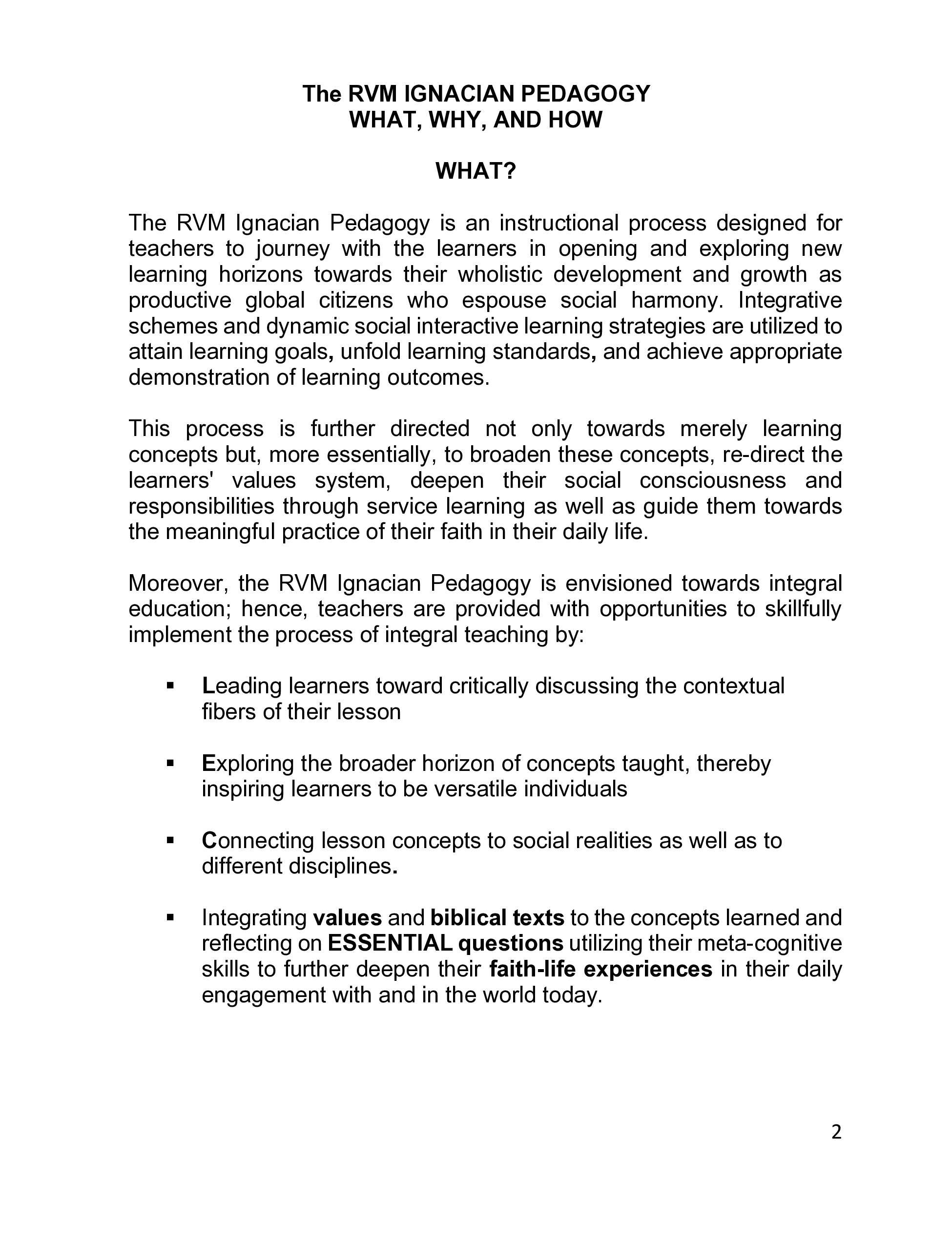 The RVM IGNACIAN PEDAGOGY
WHAT, WHY, AND HOW

WHAT?

The RVM Ignacian Pedagogy is an instructional process designed for teachers to journey with the learners in opening and exploring new learning horizons towards their wholistic development and growth as productive global citizens who espouse social harmony. Integrative schemes and dynamic social interactive learning strategies are utilized to attain learning goals, unfold learning standards, and achieve appropriate demonstration of learning outcomes.

This process is further directed not only towards merely learning concepts but, more essentially, to broaden these concepts, re-direct the learners' values system, deepen their social consciousness and responsibilities through service learning as well as guide them towards the meaningful practice of their faith in their daily life.

Moreover, the RVM Ignacian Pedagogy is envisioned towards integral education; hence, teachers are provided with opportunities to skillfully implement the process of integral teaching by:

▪ Leading learners toward critically discussing the contextual fibers of their lesson

▪ Exploring the broader horizon of concepts taught, thereby inspiring learners to be versatile individuals

▪ Connecting lesson concepts to social realities as well as to different disciplines.

▪ Integrating values and biblical texts to the concepts learned and reflecting on ESSENTIAL questions utilizing their meta-cognitive skills to further deepen their faith-life experiences in their daily engagement with and in the world today.

2